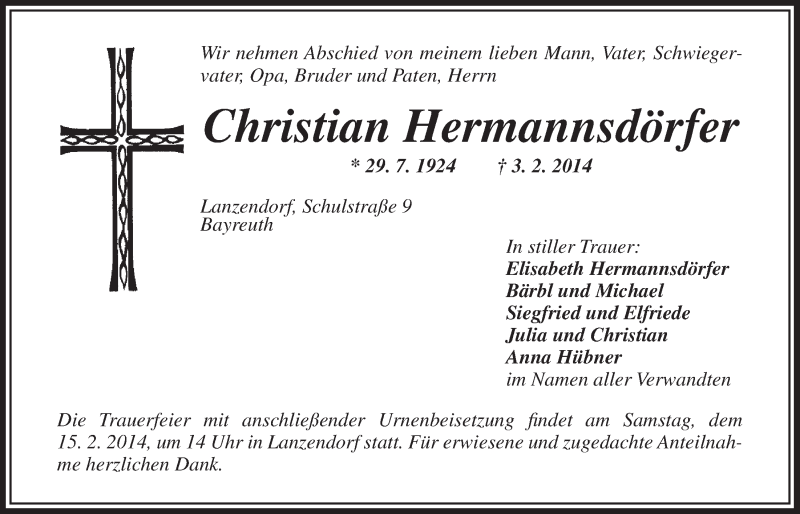 Wir nehmen Abschied von meinem lieben Mann, Vater, Schwiegervater, Opa, Bruder und Paten, Herrn

Christian Hermannsdörfer

* 29. 7. 1924 † 3. 2. 2014

Lanzendorf, Schulstraße 9
Bayreuth

In stiller Trauer:
Elisabeth Hermannsdörfer
Bärbl und Michael
Siegfried und Elfriede
Julia und Christian
Anna Hübner
im Namen aller Verwandten

Die Trauerfeier mit anschließender Urnenbeisetzung findet am Samstag, dem 15. 2. 2014, um 14 Uhr in Lanzendorf statt. Für erwiesene und zugedachte Anteilnahme herzlichen Dank.